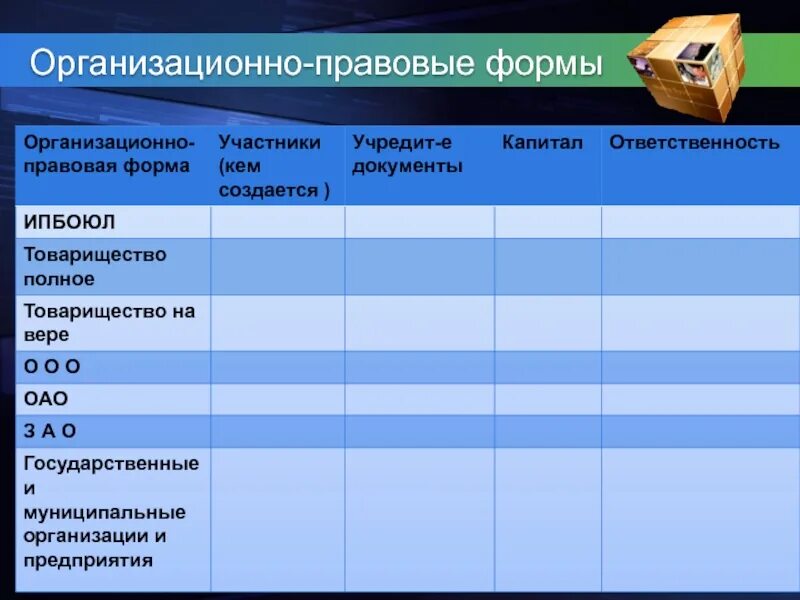 Организационно-правовые формы

| Организационно-правовая форма | Участники (кем создается ) | Учредит-е документы | Капитал | Ответственность |
|---|---|---|---|---|
| ИПБОЮЛ | | | | |
| Товарищество полное | | | | |
| Товарищество на вере | | | | |
| О О О | | | | |
| ОАО | | | | |
| З А О | | | | |
| Государственные и муниципальные организации и предприятия | | | | |